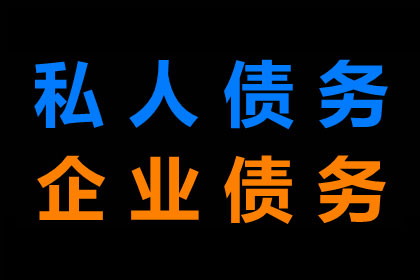 私人债务
企业债务